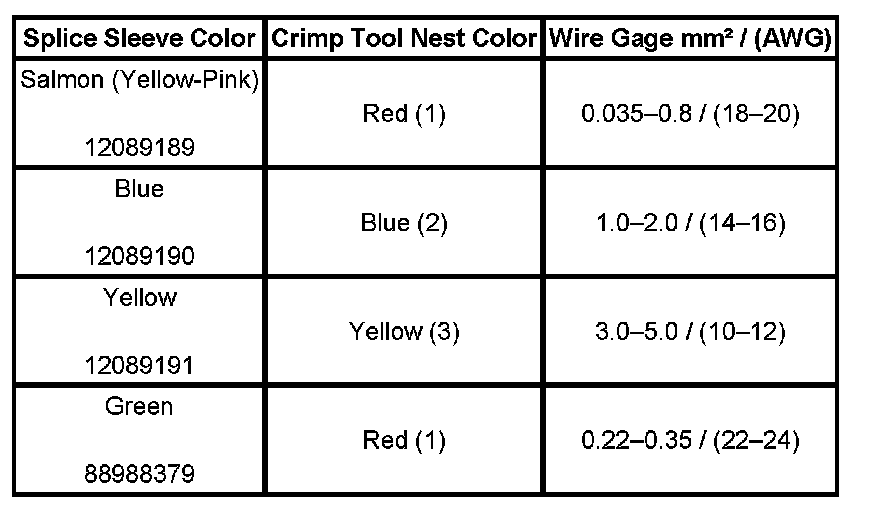 | Splice Sleeve Color | Crimp Tool Nest Color | Wire Gage mm² / (AWG) |
|---|---|---|
| Salmon (Yellow-Pink) 12089189 | Red (1) | 0.035–0.8 / (18–20) |
| Blue 12089190 | Blue (2) | 1.0–2.0 / (14–16) |
| Yellow 12089191 | Yellow (3) | 3.0–5.0 / (10–12) |
| Green 88988379 | Red (1) | 0.22–0.35 / (22–24) |